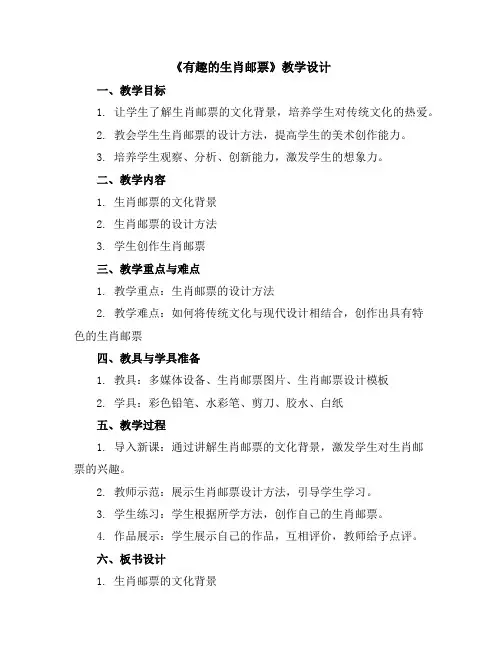 《有趣的生肖邮票》教学设计

一、教学目标

1. 让学生了解生肖邮票的文化背景，培养学生对传统文化的热爱。

2. 教会学生生肖邮票的设计方法，提高学生的美术创作能力。

3. 培养学生观察、分析、创新能力，激发学生的想象力。

二、教学内容

1. 生肖邮票的文化背景

2. 生肖邮票的设计方法

3. 学生创作生肖邮票

三、教学重点与难点

1. 教学重点：生肖邮票的设计方法

2. 教学难点：如何将传统文化与现代设计相结合，创作出具有特色的生肖邮票

四、教具与学具准备

1. 教具：多媒体设备、生肖邮票图片、生肖邮票设计模板

2. 学具：彩色铅笔、水彩笔、剪刀、胶水、白纸

五、教学过程

1. 导入新课：通过讲解生肖邮票的文化背景，激发学生对生肖邮票的兴趣。

2. 教师示范：展示生肖邮票设计方法，引导学生学习。

3. 学生练习：学生根据所学方法，创作自己的生肖邮票。

4. 作品展示：学生展示自己的作品，互相评价，教师给予点评。

六、板书设计

1. 生肖邮票的文化背景